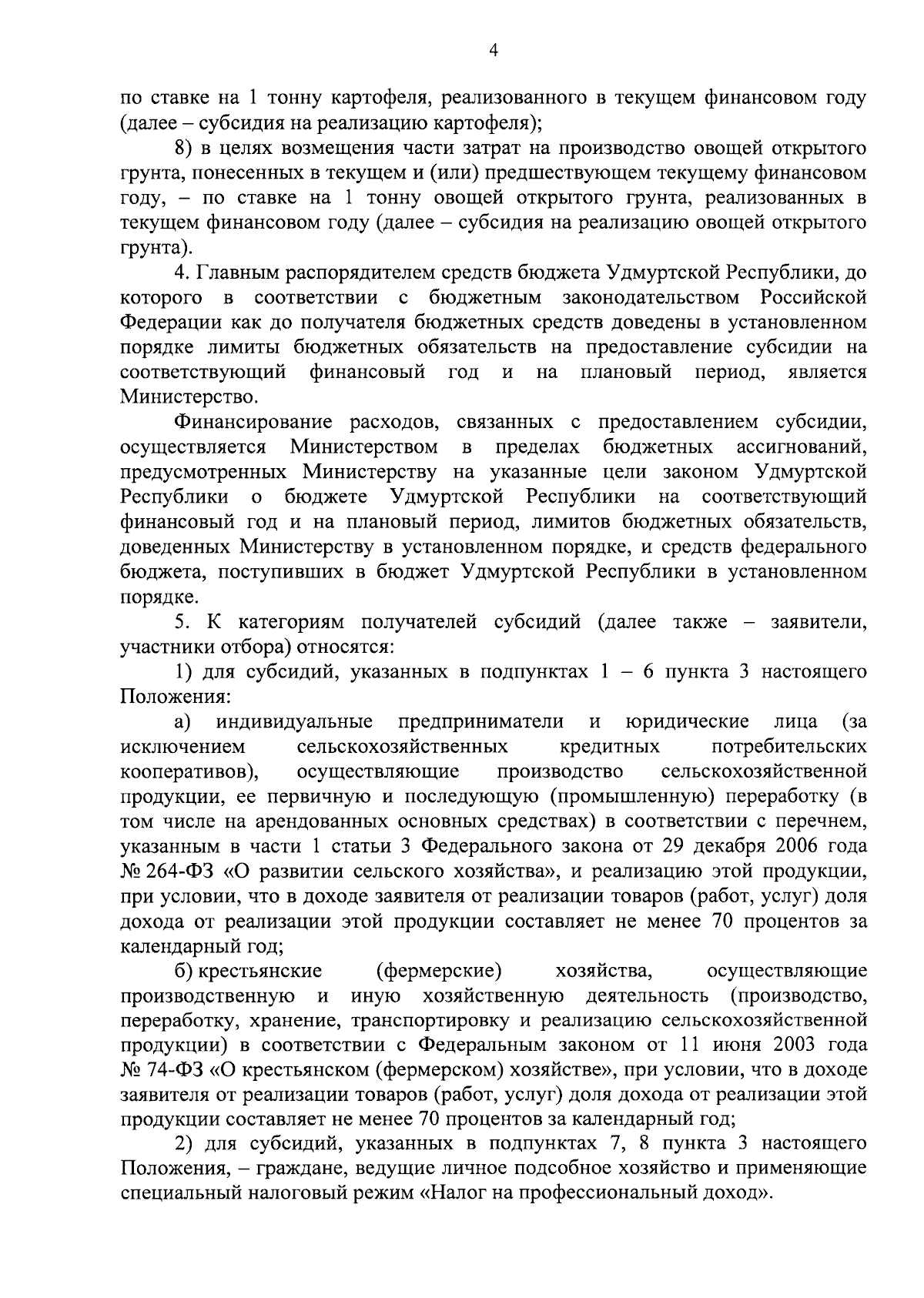 4

по ставке на 1 тонну картофеля, реализованного в текущем финансовом году (далее – субсидия на реализацию картофеля);

8) в целях возмещения части затрат на производство овощей открытого грунта, понесенных в текущем и (или) предшествующем текущему финансовом году, – по ставке на 1 тонну овощей открытого грунта, реализованных в текущем финансовом году (далее – субсидия на реализацию овощей открытого грунта).

4. Главным распорядителем средств бюджета Удмуртской Республики, до которого в соответствии с бюджетным законодательством Российской Федерации как до получателя бюджетных средств доведены в установленном порядке лимиты бюджетных обязательств на предоставление субсидии на соответствующий финансовый год и на плановый период, является Министерство.

Финансирование расходов, связанных с предоставлением субсидии, осуществляется Министерством в пределах бюджетных ассигнований, предусмотренных Министерству на указанные цели законом Удмуртской Республики о бюджете Удмуртской Республики на соответствующий финансовый год и на плановый период, лимитов бюджетных обязательств, доведенных Министерству в установленном порядке, и средств федерального бюджета, поступивших в бюджет Удмуртской Республики в установленном порядке.

5. К категориям получателей субсидий (далее также – заявители, участники отбора) относятся:

1) для субсидий, указанных в подпунктах 1 – 6 пункта 3 настоящего Положения:

а) индивидуальные предприниматели и юридические лица (за исключением сельскохозяйственных кредитных потребительских кооперативов), осуществляющие производство сельскохозяйственной продукции, ее первичную и последующую (промышленную) переработку (в том числе на арендованных основных средствах) в соответствии с перечнем, указанным в части 1 статьи 3 Федерального закона от 29 декабря 2006 года № 264-ФЗ «О развитии сельского хозяйства», и реализацию этой продукции, при условии, что в доходе заявителя от реализации товаров (работ, услуг) доля дохода от реализации этой продукции составляет не менее 70 процентов за календарный год;

б) крестьянские (фермерские) хозяйства, осуществляющие производственную и иную хозяйственную деятельность (производство, переработку, хранение, транспортировку и реализацию сельскохозяйственной продукции) в соответствии с Федеральным законом от 11 июня 2003 года № 74-ФЗ «О крестьянском (фермерском) хозяйстве», при условии, что в доходе заявителя от реализации товаров (работ, услуг) доля дохода от реализации этой продукции составляет не менее 70 процентов за календарный год;

2) для субсидий, указанных в подпунктах 7, 8 пункта 3 настоящего Положения, – граждане, ведущие личное подсобное хозяйство и применяющие специальный налоговый режим «Налог на профессиональный доход».